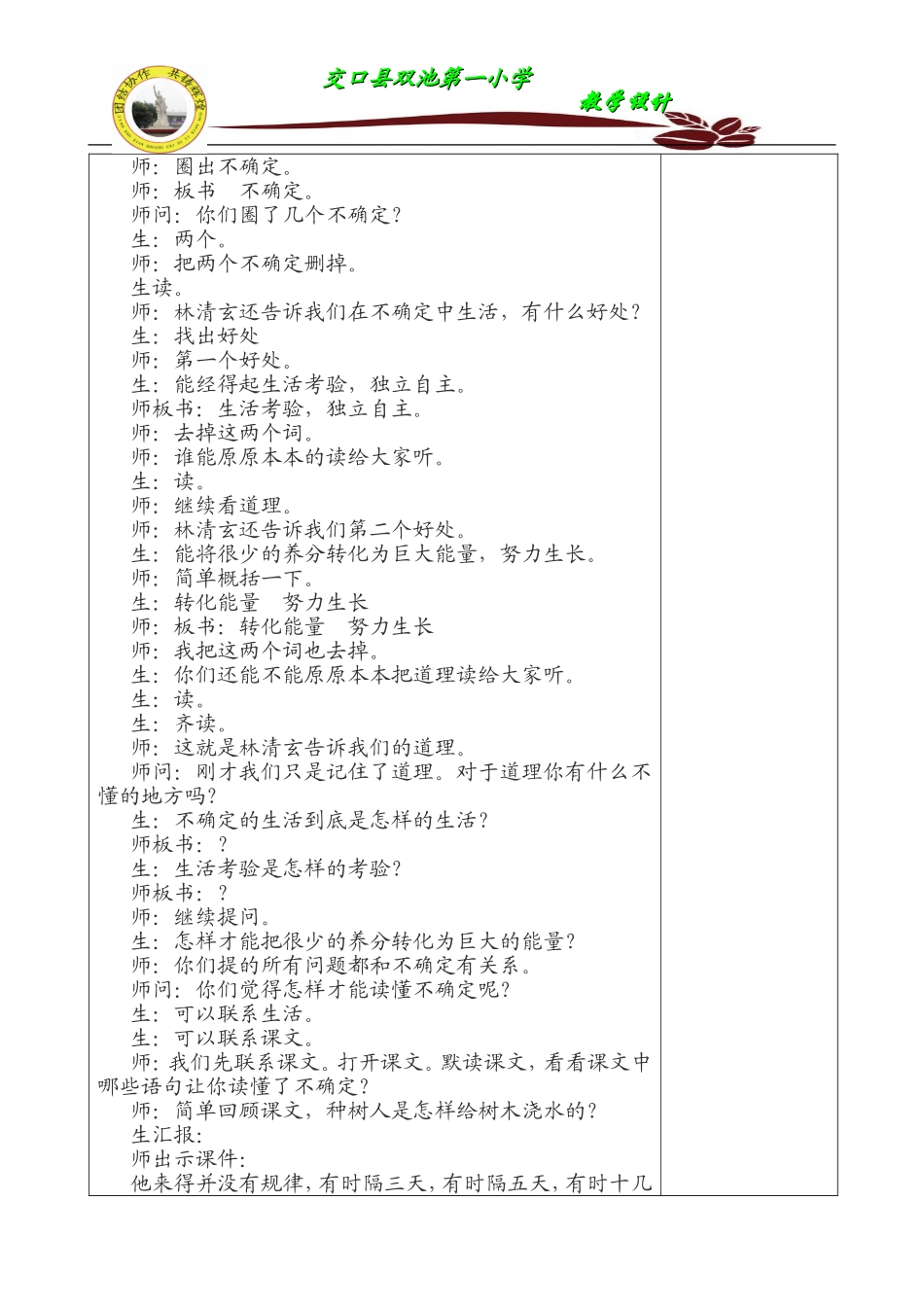 团结协作 共铸辉煌

交口县双池第一小学

教学设计

师：圈出不确定。

师：板书 不确定。

师问：你们圈了几个不确定？

生：两个。

师：把两个不确定删掉。

生读。

师：林清玄还告诉我们在不确定中生活，有什么好处？

生：找出好处

师：第一个好处。

生：能经得起生活考验，独立自主。

师板书：生活考验，独立自主。

师：去掉这两个词。

师：谁能原原本本的读给大家听。

生：读。

师：继续看道理。

师：林清玄还告诉我们第二个好处。

生：能将很少的养分转化为巨大能量，努力生长。

师：简单概括一下。

生：转化能量 努力生长

师：板书：转化能量 努力生长

师：我把这两个词也去掉。

生：你们还能不能原原本本把道理读给大家听。

生：读。

生：齐读。

师：这就是林清玄告诉我们的道理。

师问：刚才我们只是记住了道理。对于道理你有什么不懂的地方吗？

生：不确定的生活到底是怎样的生活？

师板书：？

生：生活考验是怎样的考验？

师板书：？

师：继续提问。

生：怎样才能把很少的养分转化为巨大的能量？

师：你们提的所有问题都和不确定有关系。

师问：你们觉得怎样才能读懂不确定呢？

生：可以联系生活。

生：可以联系课文。

师：我们先联系课文。打开课文。默读课文，看看课文中哪些语句让你读懂了不确定？

师：简单回顾课文，种树人是怎样给树木浇水的？

生汇报：

师出示课件：

他来得并没有规律，有时隔三天，有时隔五天，有时十几